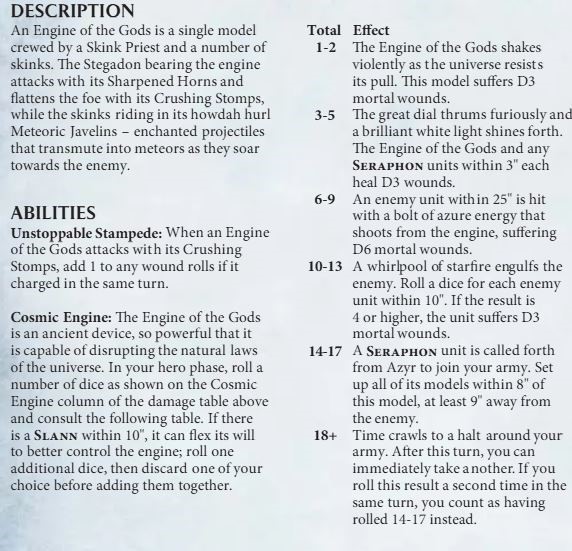 DESCRIPTION
An Engine of the Gods is a single model crewed by a Skink Priest and a number of skinks. The Stegadon bearing the engine attacks with its Sharpened Horns and flattens the foe with its Crushing Stomps, while the skinks riding in its howdah hurl Meteoric Javelins – enchanted projectiles that transmute into meteors as they soar towards the enemy.

ABILITIES
Unstoppable Stampede: When an Engine of the Gods attacks with its Crushing Stomps, add 1 to any wound rolls if it charged in the same turn.

Cosmic Engine: The Engine of the Gods is an ancient device, so powerful that it is capable of disrupting the natural laws of the universe. In your hero phase, roll a number of dice as shown on the Cosmic Engine column of the damage table above and consult the following table. If there is a SLANN within 10", it can flex its will to better control the engine; roll one additional dice, then discard one of your choice before adding them together.

| Total | Effect |
|---|---|
| 1-2 | The Engine of the Gods shakes violently as the universe resists its pull. This model suffers D3 mortal wounds. |
| 3-5 | The great dial thrums furiously and a brilliant white light shines forth. The Engine of the Gods and any SERAPHON units within 3" each heal D3 wounds. |
| 6-9 | An enemy unit within 25" is hit with a bolt of azure energy that shoots from the engine, suffering D6 mortal wounds. |
| 10-13 | A whirlpool of starfire engulfs the enemy. Roll a dice for each enemy unit within 10". If the result is 4 or higher, the unit suffers D3 mortal wounds. |
| 14-17 | A SERAPHON unit is called forth from Azyr to join your army. Set up all of its models within 8" of this model, at least 9" away from the enemy. |
| 18+ | Time crawls to a halt around your army. After this turn, you can immediately take another. If you roll this result a second time in the same turn, you count as having rolled 14-17 instead. |